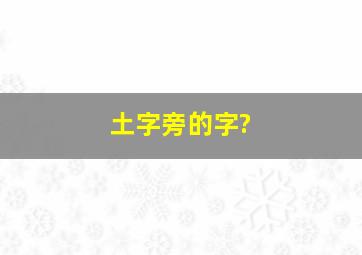 土字旁的字?